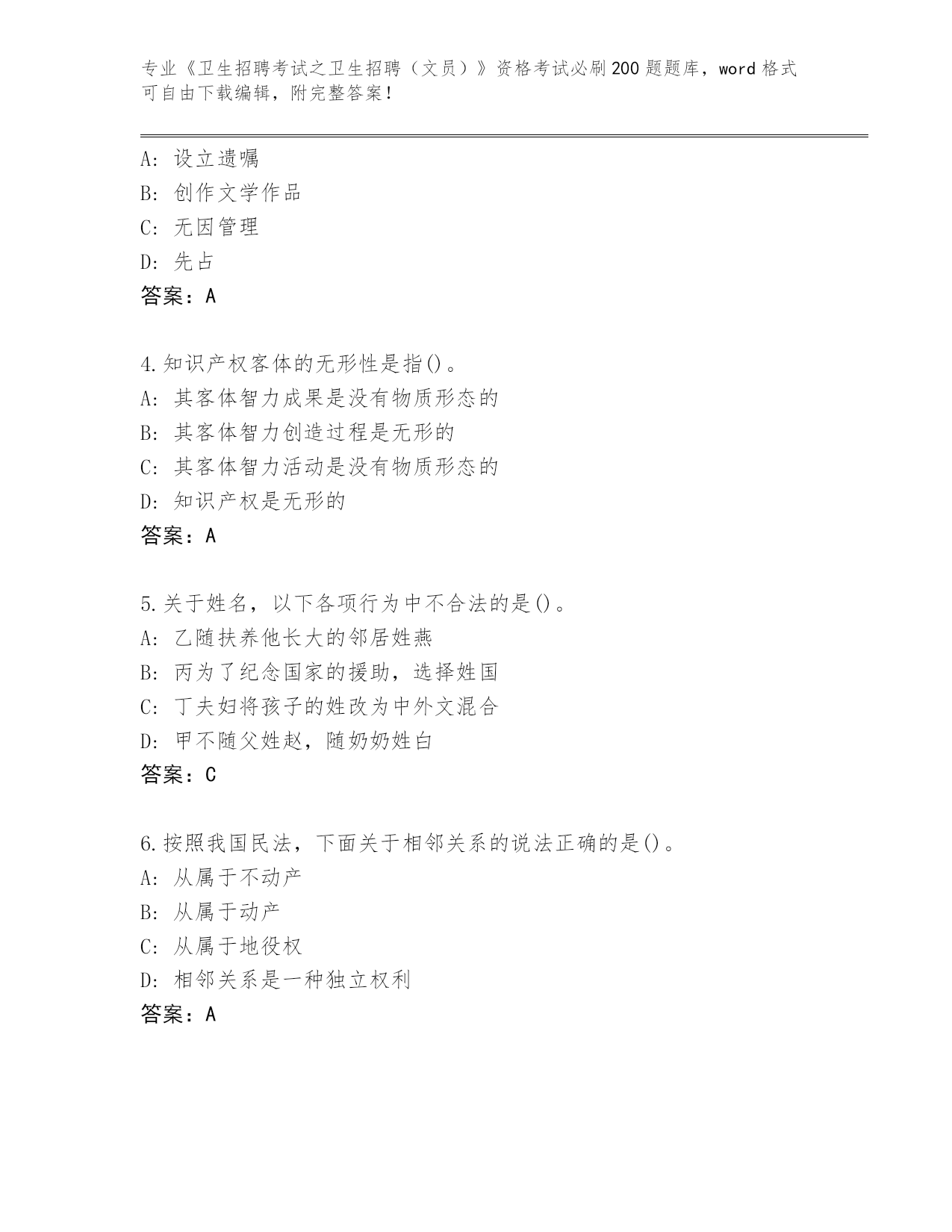 专业《卫生招聘考试之卫生招聘（文员）》资格考试必刷200题题库，word格式可自由下载编辑，附完整答案！

A：设立遗嘱
B：创作文学作品
C：无因管理
D：先占
答案：A

4.知识产权客体的无形性是指()。
A：其客体智力成果是没有物质形态的
B：其客体智力创造过程是无形的
C：其客体智力活动是没有物质形态的
D：知识产权是无形的
答案：A

5.关于姓名，以下各项行为中不合法的是()。
A：乙随扶养他长大的邻居姓燕
B：丙为了纪念国家的援助，选择姓国
C：丁夫妇将孩子的姓改为中外文混合
D：甲不随父姓赵，随奶奶姓白
答案：C

6.按照我国民法，下面关于相邻关系的说法正确的是()。
A：从属于不动产
B：从属于动产
C：从属于地役权
D：相邻关系是一种独立权利
答案：A